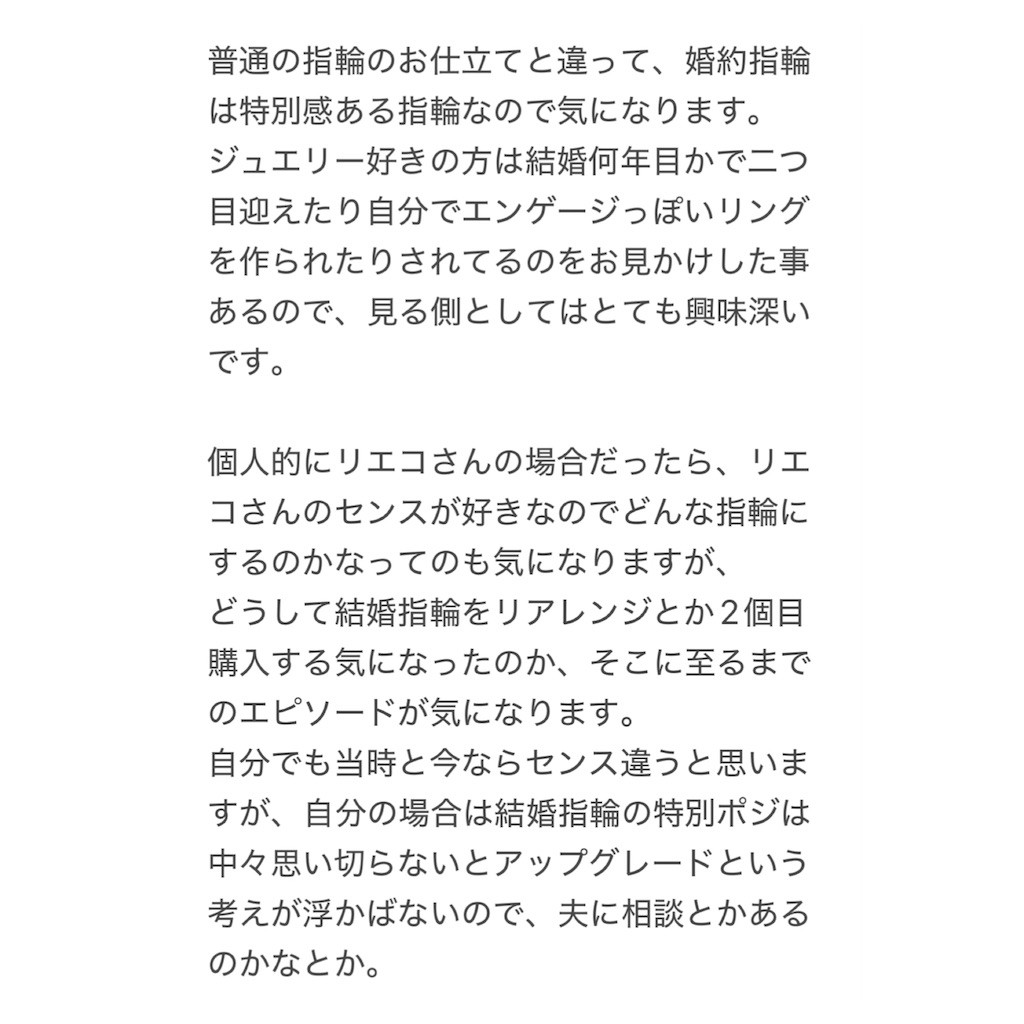 普通の指輪のお仕立てと違って、婚約指輪は特別感ある指輪なので気になります。
ジュエリー好きの方は結婚何年目かで二つ目迎えたり自分でエンゲージっぽいリングを作られたりされてるのをお見かけした事あるので、見る側としてはとても興味深いです。

個人的にリエコさんの場合だったら、リエコさんのセンスが好きなのでどんな指輪にするのかなってのも気になりますが、
どうして結婚指輪をリアレンジとか２個目購入する気になったのか、そこに至るまでのエピソードが気になります。
自分でも当時と今ならセンス違うと思いますが、自分の場合は結婚指輪の特別ポジは中々思い切らないとアップグレードという考えが浮かばないので、夫に相談とかあるのかなとか。